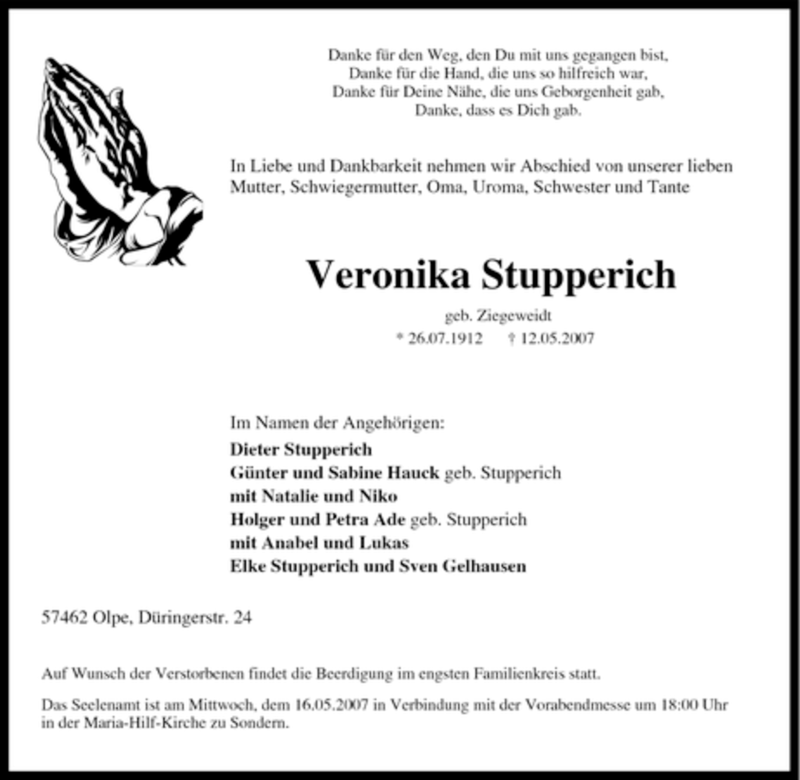 Danke für den Weg, den Du mit uns gegangen bist,
Danke für die Hand, die uns so hilfreich war,
Danke für Deine Nähe, die uns Geborgenheit gab,
Danke, dass es Dich gab.

In Liebe und Dankbarkeit nehmen wir Abschied von unserer lieben Mutter, Schwiegermutter, Oma, Uroma, Schwester und Tante

Veronika Stupperich

geb. Ziegeweidt
* 26.07.1912 † 12.05.2007

Im Namen der Angehörigen:
Dieter Stupperich
Günter und Sabine Hauck geb. Stupperich
mit Natalie und Niko
Holger und Petra Ade geb. Stupperich
mit Anabel und Lukas
Elke Stupperich und Sven Gelhausen

57462 Olpe, Düringerstr. 24

Auf Wunsch der Verstorbenen findet die Beerdigung im engsten Familienkreis statt.

Das Seelenamt ist am Mittwoch, dem 16.05.2007 in Verbindung mit der Vorabendmesse um 18:00 Uhr in der Maria-Hilf-Kirche zu Sondern.